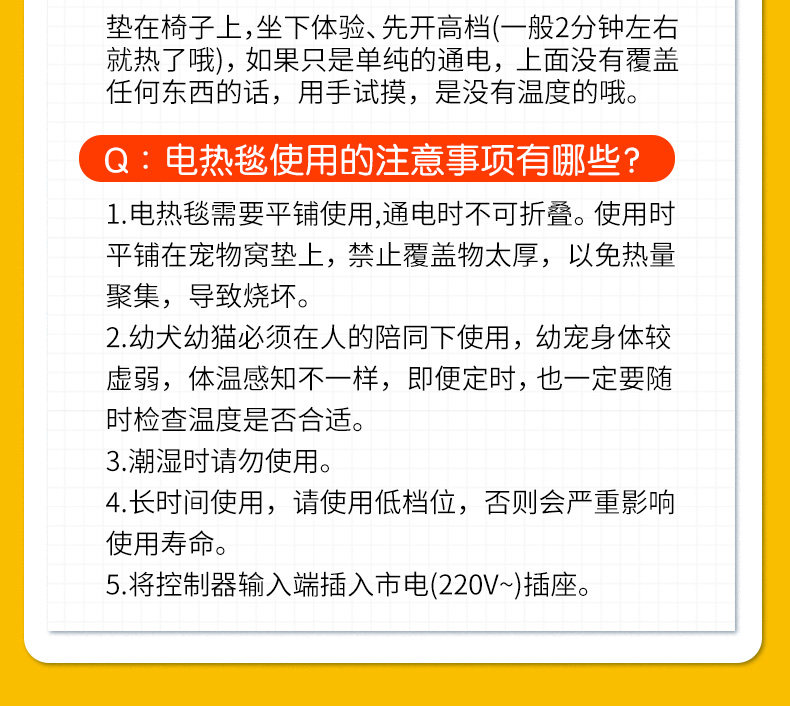 垫在椅子上,坐下体验、先开高档(一般2分钟左右就热了哦),如果只是单纯的通电,上面没有覆盖任何东西的话,用手试摸,是没有温度的哦。

Q:电热毯使用的注意事项有哪些?

1.电热毯需要平铺使用,通电时不可折叠。使用时平铺在宠物窝垫上,禁止覆盖物太厚,以免热量聚集,导致烧坏。
2.幼犬幼猫必须在人的陪同下使用,幼宠身体较虚弱,体温感知不一样,即便定时,也一定要随时检查温度是否合适。
3.潮湿时请勿使用。
4.长时间使用,请使用低档位,否则会严重影响使用寿命。
5.将控制器输入端插入市电(220V~)插座。